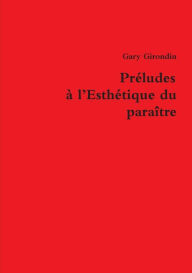 Gary Girondin

Préludes à l'Esthétique du paraître